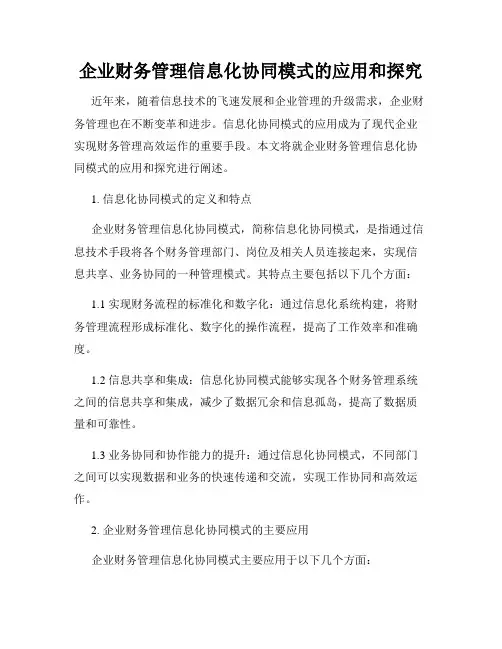 企业财务管理信息化协同模式的应用和探究

近年来，随着信息技术的飞速发展和企业管理的升级需求，企业财务管理也在不断变革和进步。信息化协同模式的应用成为了现代企业实现财务管理高效运作的重要手段。本文将就企业财务管理信息化协同模式的应用和探究进行阐述。

1. 信息化协同模式的定义和特点

企业财务管理信息化协同模式，简称信息化协同模式，是指通过信息技术手段将各个财务管理部门、岗位及相关人员连接起来，实现信息共享、业务协同的一种管理模式。其特点主要包括以下几个方面：

1.1 实现财务流程的标准化和数字化：通过信息化系统构建，将财务管理流程形成标准化、数字化的操作流程，提高了工作效率和准确度。

1.2 信息共享和集成：信息化协同模式能够实现各个财务管理系统之间的信息共享和集成，减少了数据冗余和信息孤岛，提高了数据质量和可靠性。

1.3 业务协同和协作能力的提升：通过信息化协同模式，不同部门之间可以实现数据和业务的快速传递和交流，实现工作协同和高效运作。

2. 企业财务管理信息化协同模式的主要应用

企业财务管理信息化协同模式主要应用于以下几个方面：